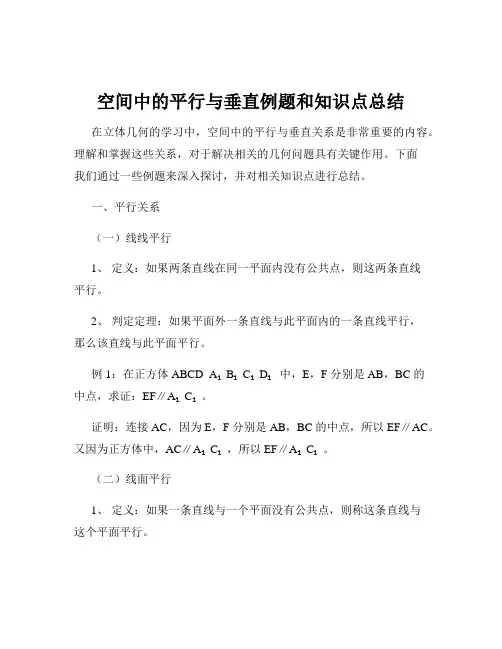 空间中的平行与垂直例题和知识点总结

在立体几何的学习中，空间中的平行与垂直关系是非常重要的内容。理解和掌握这些关系，对于解决相关的几何问题具有关键作用。下面我们通过一些例题来深入探讨，并对相关知识点进行总结。

一、平行关系

（一）线线平行

1、 定义：如果两条直线在同一平面内没有公共点，则这两条直线平行。

2、 判定定理：如果平面外一条直线与此平面内的一条直线平行，那么该直线与此平面平行。

例 1：在正方体 ABCD $A_1$ $B_1$ $C_1$ $D_1$ 中，E，F 分别是 AB，BC 的中点，求证：EF∥$A_1$ $C_1$ 。

证明：连接 AC，因为 E，F 分别是 AB，BC 的中点，所以 EF∥AC。又因为正方体中，AC∥$A_1$ $C_1$ ，所以 EF∥$A_1$ $C_1$ 。

（二）线面平行

1、 定义：如果一条直线与一个平面没有公共点，则称这条直线与这个平面平行。